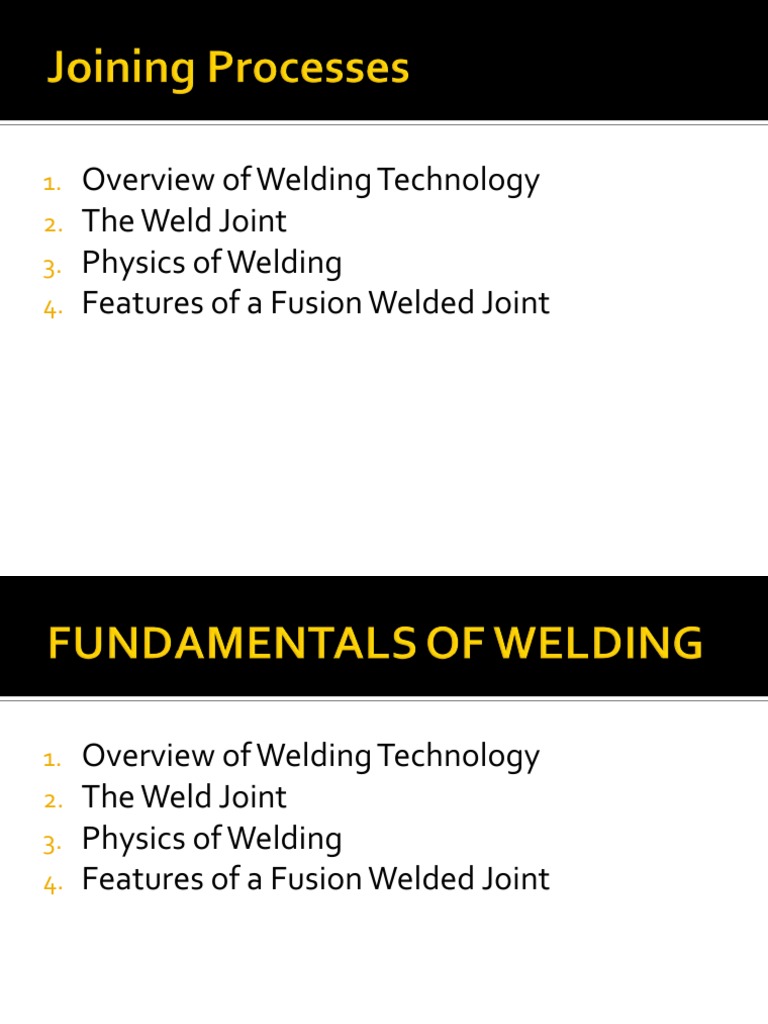 Joining Processes

1. Overview of Welding Technology
2. The Weld Joint
3. Physics of Welding
4. Features of a Fusion Welded Joint

FUNDAMENTALS OF WELDING

1. Overview of Welding Technology
2. The Weld Joint
3. Physics of Welding
4. Features of a Fusion Welded Joint